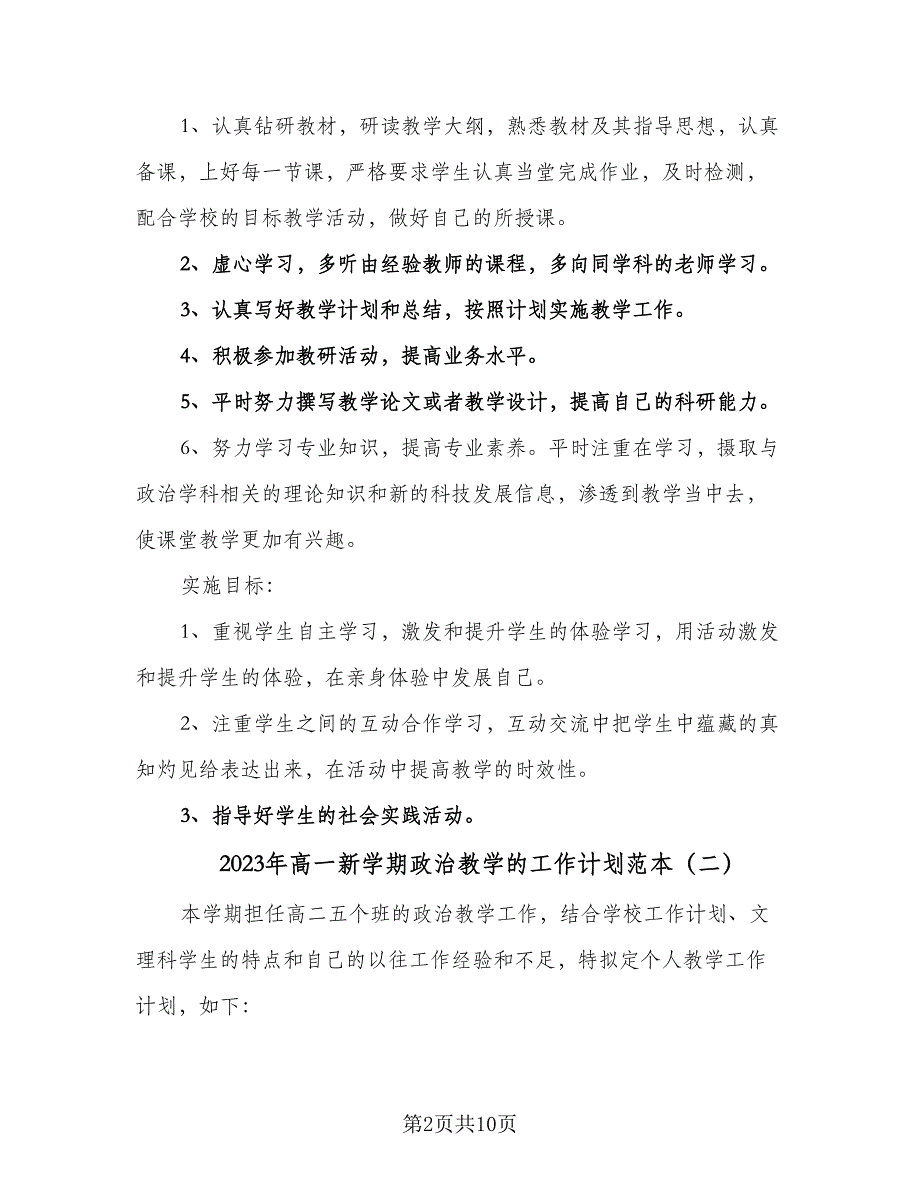 1、认真钻研教材，研读教学大纲，熟悉教材及其指导思想，认真备课，上好每一节课，严格要求学生认真当堂完成作业，及时检测，配合学校的目标教学活动，做好自己的所授课。

2、虚心学习，多听由经验教师的课程，多向同学科的老师学习。

3、认真写好教学计划和总结，按照计划实施教学工作。

4、积极参加教研活动，提高业务水平。

5、平时努力撰写教学论文或者教学设计，提高自己的科研能力。

6、努力学习专业知识，提高专业素养。平时注重在学习，摄取与政治学科相关的理论知识和新的科技发展信息，渗透到教学当中去，使课堂教学更加有兴趣。

实施目标:

1、重视学生自主学习，激发和提升学生的体验学习，用活动激发和提升学生的体验，在亲身体验中发展自己。

2、注重学生之间的互动合作学习，互动交流中把学生中蕴藏的真知灼见给表达出来，在活动中提高教学的时效性。

3、指导好学生的社会实践活动。

2023年高一新学期政治教学的工作计划范本（二）

本学期担任高二五个班的政治教学工作，结合学校工作计划、文理科学生的特点和自己的以往工作经验和不足，特拟定个人教学工作计划，如下:

第2页共10页